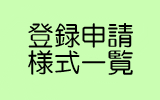 登録申請
様式一覧